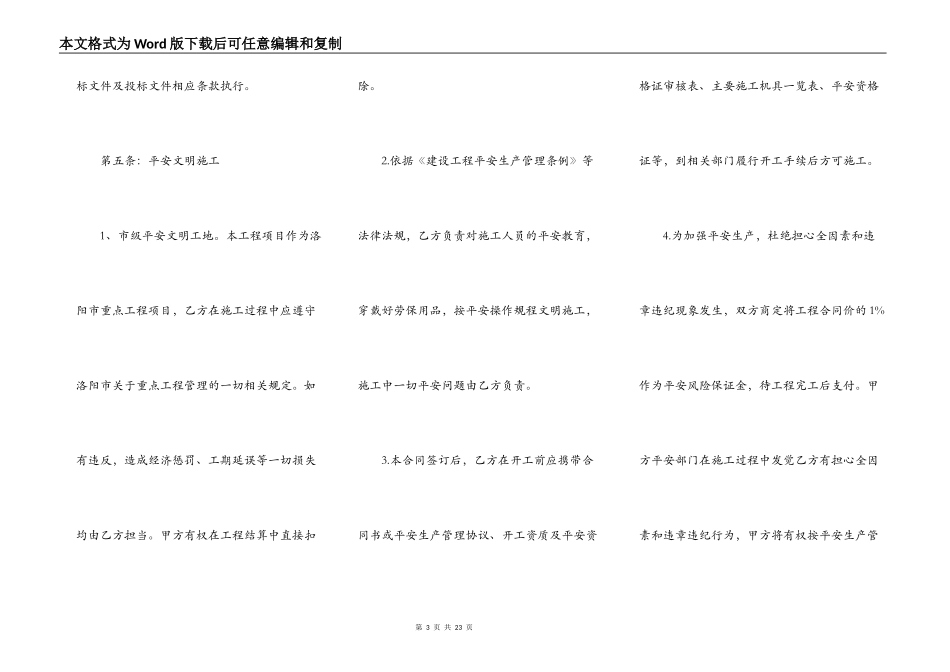 本文格式为Word版下载后可任意编辑和复制

标文件及投标文件相应条款执行。

第五条：平安文明施工

1、市级平安文明工地。本工程项目作为洛阳市重点工程项目，乙方在施工过程中应遵守洛阳市关于重点工程管理的一切相关规定。如有违反，造成经济惩罚、工期延误等一切损失均由乙方担当。甲方有权在工程结算中直接扣除。

2.依据《建设工程平安生产管理条例》等法律法规，乙方负责对施工人员的平安教育，穿戴好劳保用品，按平安操作规程文明施工，施工中一切平安问题由乙方负责。

3.本合同签订后，乙方在开工前应携带合同书或平安生产管理协议、开工资质及平安资格证审核表、主要施工机具一览表、平安资格证等，到相关部门履行开工手续后方可施工。

4.为加强平安生产，杜绝担心全因素和违章违纪现象发生，双方商定将工程合同价的1%作为平安风险保证金，待工程完工后支付。甲方平安部门在施工过程中发觉乙方有担心全因素和违章违纪行为，甲方将有权按平安生产管

第 3 页 共 23 页